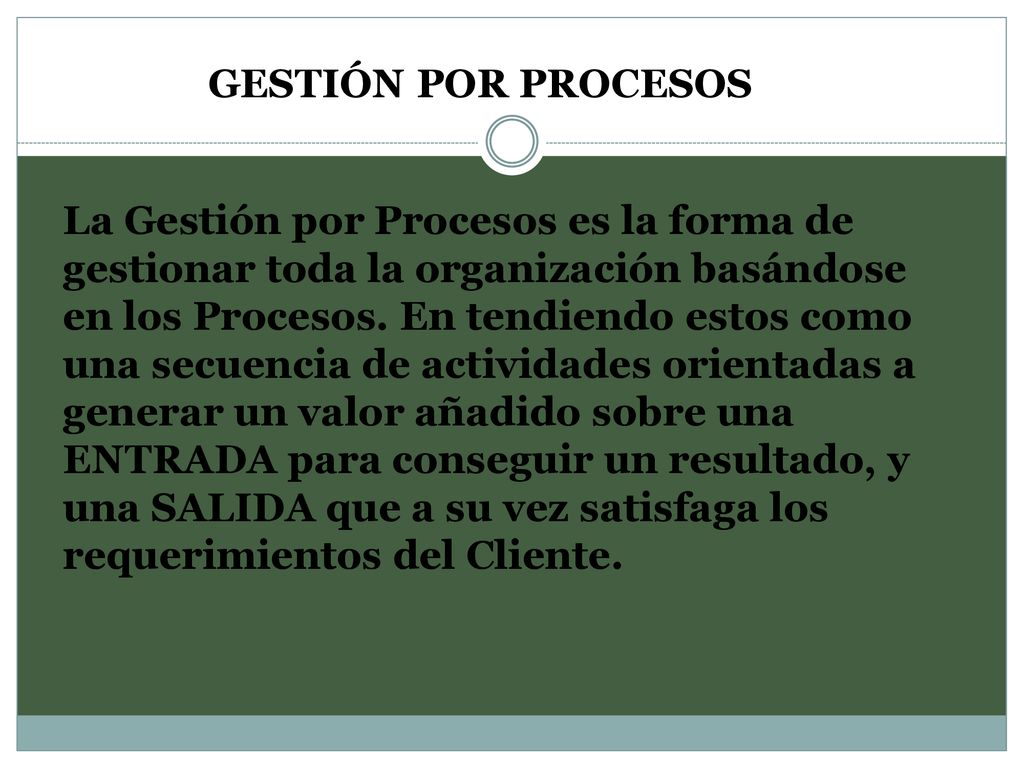 GESTIÓN POR PROCESOS

La Gestión por Procesos es la forma de gestionar toda la organización basándose en los Procesos. En tendiendo estos como una secuencia de actividades orientadas a generar un valor añadido sobre una ENTRADA para conseguir un resultado, y una SALIDA que a su vez satisfaga los requerimientos del Cliente.